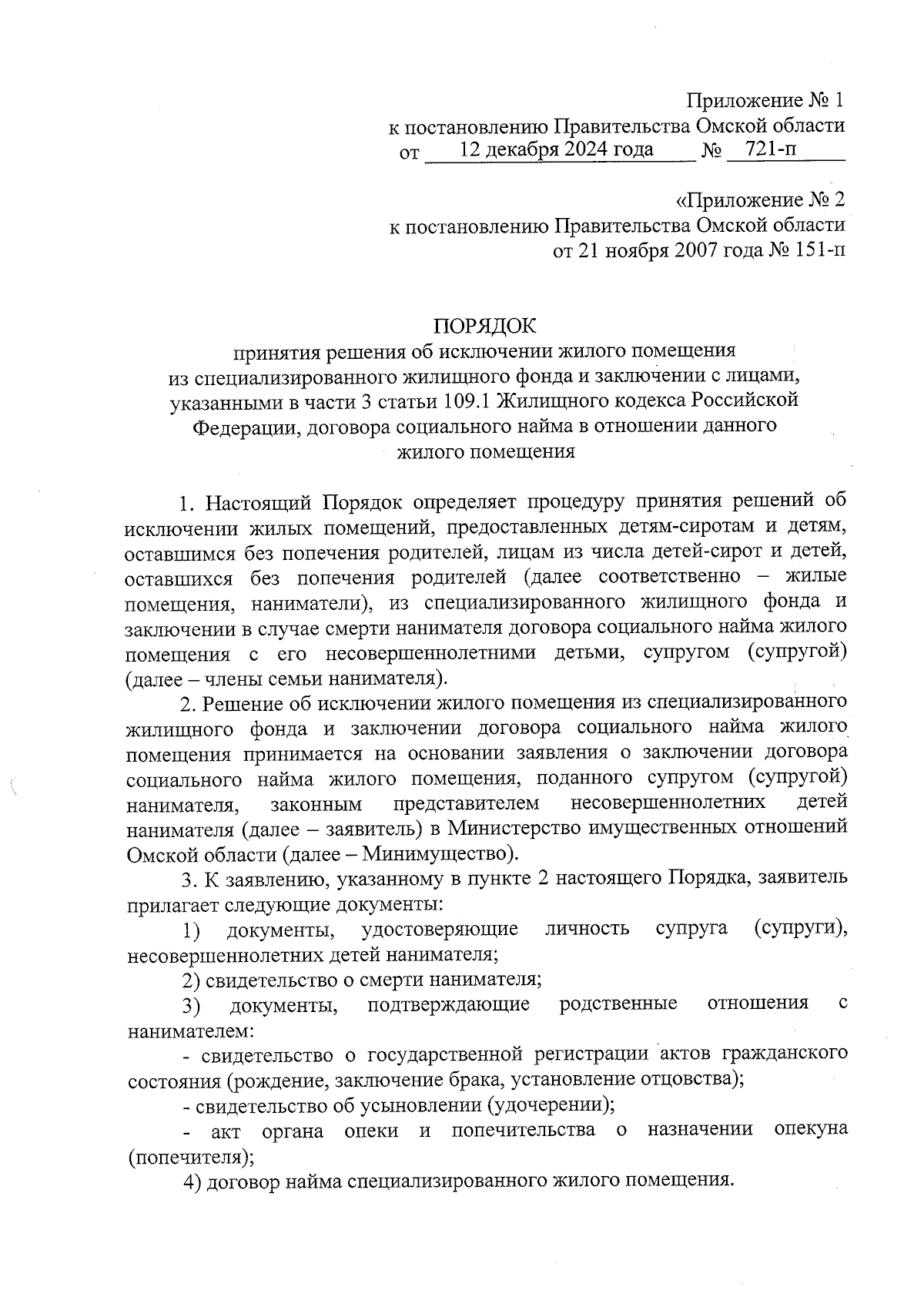 Приложение № 1
к постановлению Правительства Омской области
от 12 декабря 2024 года № 721-п

«Приложение № 2
к постановлению Правительства Омской области
от 21 ноября 2007 года № 151-п

ПОРЯДОК
принятия решения об исключении жилого помещения из специализированного жилищного фонда и заключении с лицами, указанными в части 3 статьи 109.1 Жилищного кодекса Российской Федерации, договора социального найма в отношении данного жилого помещения

1. Настоящий Порядок определяет процедуру принятия решений об исключении жилых помещений, предоставленных детям-сиротам и детям, оставшимся без попечения родителей, лицам из числа детей-сирот и детей, оставшихся без попечения родителей (далее соответственно – жилые помещения, наниматели), из специализированного жилищного фонда и заключении в случае смерти нанимателя договора социального найма жилого помещения с его несовершеннолетними детьми, супругом (супругой) (далее – члены семьи нанимателя).

2. Решение об исключении жилого помещения из специализированного жилищного фонда и заключении договора социального найма жилого помещения принимается на основании заявления о заключении договора социального найма жилого помещения, поданного супругом (супругой) нанимателя, законным представителем несовершеннолетних детей нанимателя (далее – заявитель) в Министерство имущественных отношений Омской области (далее – Минимущество).

3. К заявлению, указанному в пункте 2 настоящего Порядка, заявитель прилагает следующие документы:

1) документы, удостоверяющие личность супруга (супруги), несовершеннолетних детей нанимателя;

2) свидетельство о смерти нанимателя;

3) документы, подтверждающие родственные отношения с нанимателем:

- свидетельство о государственной регистрации актов гражданского состояния (рождение, заключение брака, установление отцовства);

- свидетельство об усыновлении (удочерении);

- акт органа опеки и попечительства о назначении опекуна (попечителя);

4) договор найма специализированного жилого помещения.